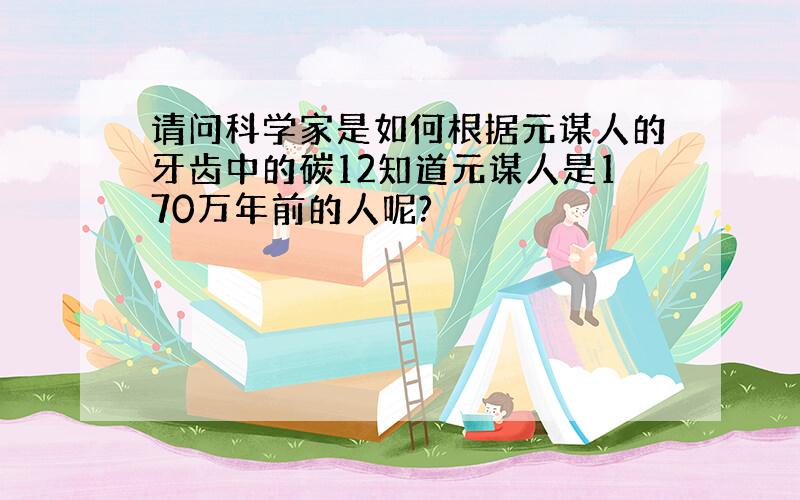 请问科学家是如何根据元谋人的牙齿中的碳12知道元谋人是170万年前的人呢?